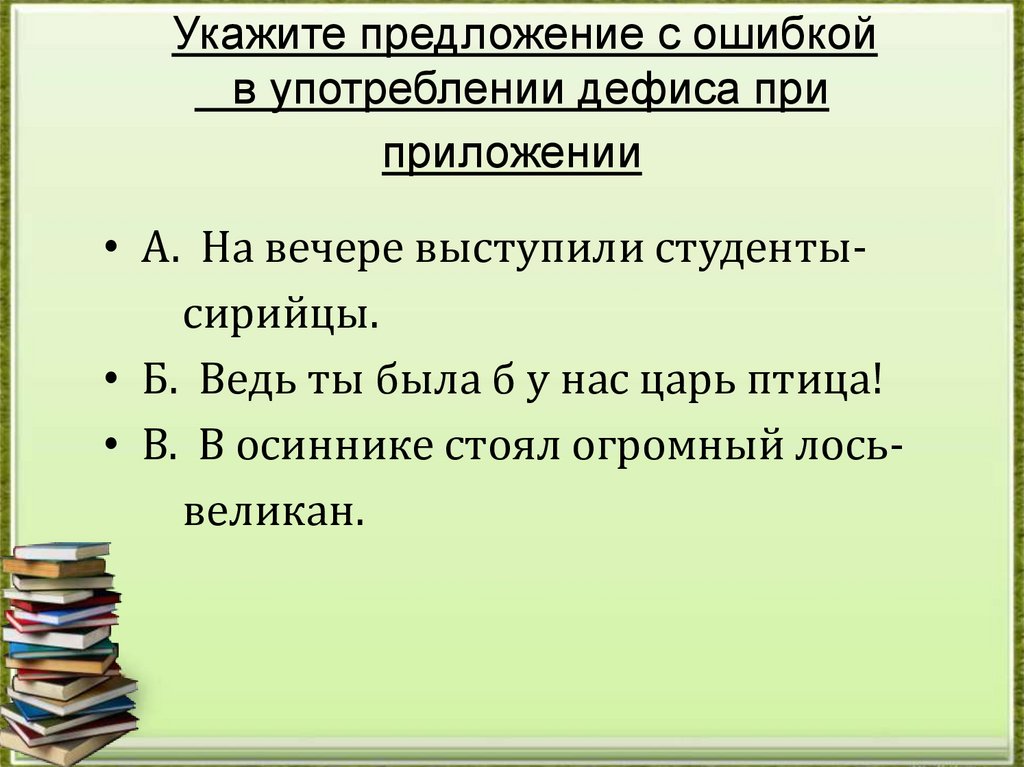 Укажите предложение с ошибкой в употреблении дефиса при приложении

• А. На вечере выступили студенты-сирийцы.
• Б. Ведь ты была б у нас царь птица!
• В. В осиннике стоял огромный лось-великан.